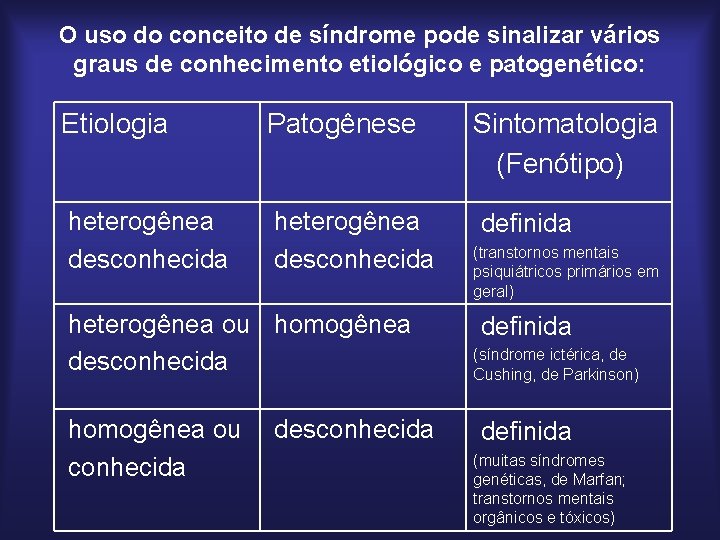 O uso do conceito de síndrome pode sinalizar vários graus de conhecimento etiológico e patogenético:

| Etiologia | Patogênese | Sintomatologia (Fenótipo) |
|---|---|---|
| heterogênea desconhecida | heterogênea desconhecida | definida (transtornos mentais psiquiátricos primários em geral) |
| heterogênea ou desconhecida | homogênea | definida (síndrome ictérica, de Cushing, de Parkinson) |
| homogênea ou conhecida | desconhecida | definida (muitas síndromes genéticas, de Marfan; transtornos mentais orgânicos e tóxicos) |